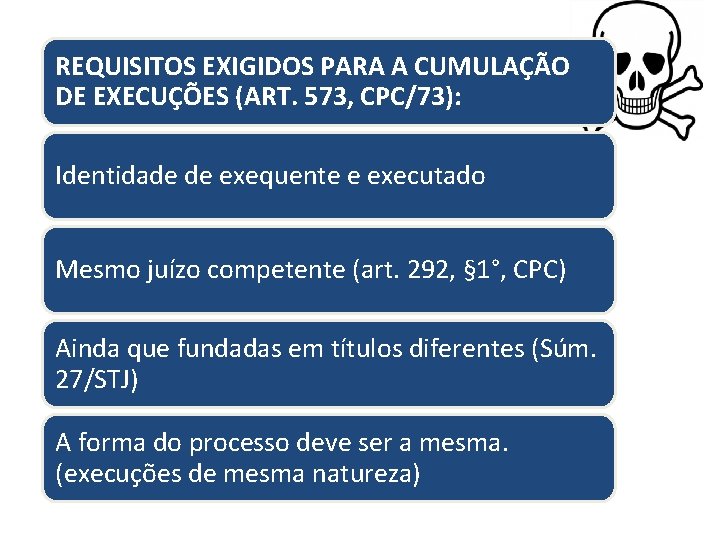 REQUISITOS EXIGIDOS PARA A CUMULAÇÃO DE EXECUÇÕES (ART. 573, CPC/73):

Identidade de exequente e executado

Mesmo juízo competente (art. 292, §1°, CPC)

Ainda que fundadas em títulos diferentes (Súm. 27/STJ)

A forma do processo deve ser a mesma. (execuções de mesma natureza)